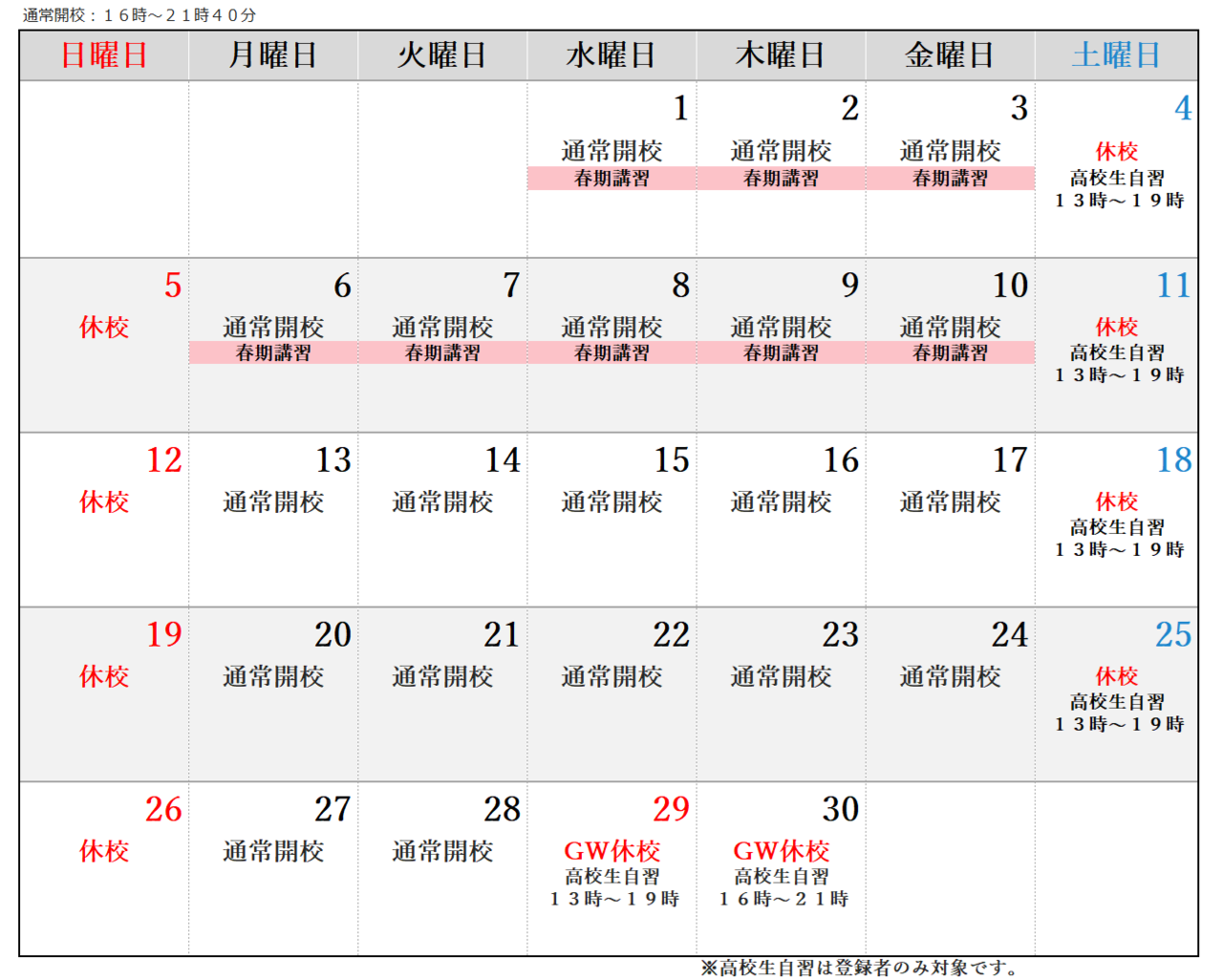 通常開校：１６時～２１時４０分

| 日曜日 | 月曜日 | 火曜日 | 水曜日 | 木曜日 | 金曜日 | 土曜日 |
|---|---|---|---|---|---|---|
| | | | 1 通常開校 春期講習 | 2 通常開校 春期講習 | 3 通常開校 春期講習 | 4 休校 高校生自習 １３時～１９時 |
| 5 休校 | 6 通常開校 春期講習 | 7 通常開校 春期講習 | 8 通常開校 春期講習 | 9 通常開校 春期講習 | 10 通常開校 春期講習 | 11 休校 高校生自習 １３時～１９時 |
| 12 休校 | 13 通常開校 | 14 通常開校 | 15 通常開校 | 16 通常開校 | 17 通常開校 | 18 休校 高校生自習 １３時～１９時 |
| 19 休校 | 20 通常開校 | 21 通常開校 | 22 通常開校 | 23 通常開校 | 24 通常開校 | 25 休校 高校生自習 １３時～１９時 |
| 26 休校 | 27 通常開校 | 28 通常開校 | 29 GW休校 高校生自習 １３時～１９時 | 30 GW休校 高校生自習 １６時～２１時 | | |

※高校生自習は登録者のみ対象です。